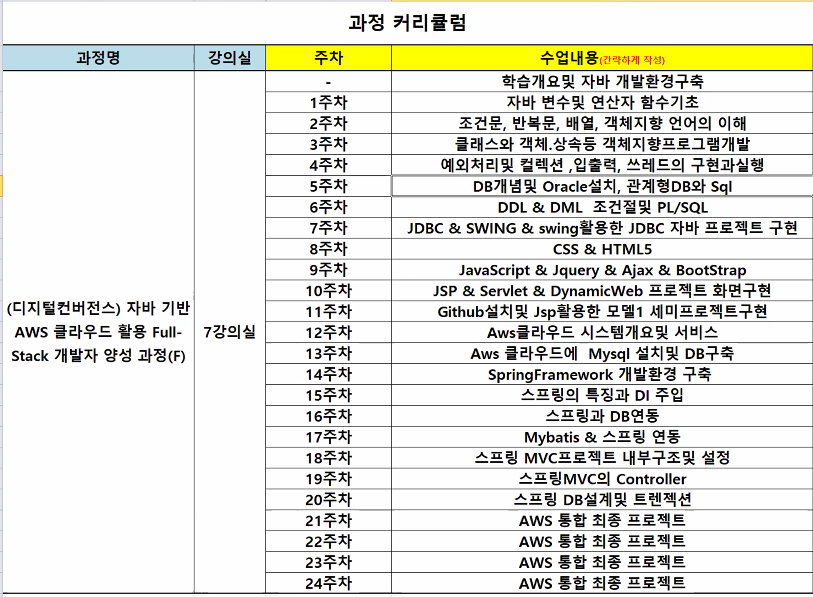 과정 커리큘럼

| 과정명 | 강의실 | 주차 | 수업내용(간략하게 작성) |
|---|---|---|---|
| (디지털컨버전스) 자바 기반 AWS 클라우드 활용 Full-Stack 개발자 양성 과정(F) | 7강의실 | - | 학습개요및 자바 개발환경구축 |
| | | 1주차 | 자바 변수및 연산자 함수기초 |
| | | 2주차 | 조건문, 반복문, 배열, 객체지향 언어의 이해 |
| | | 3주차 | 클래스와 객체.상속등 객체지향프로그램개발 |
| | | 4주차 | 예외처리및 컬렉션 ,입출력, 쓰레드의 구현과실행 |
| | | 5주차 | DB개념및 Oracle설치, 관계형DB와 Sql |
| | | 6주차 | DDL & DML 조건절및 PL/SQL |
| | | 7주차 | JDBC & SWING & swing활용한 JDBC 자바 프로젝트 구현 |
| | | 8주차 | CSS & HTML5 |
| | | 9주차 | JavaScript & Jquery & Ajax & BootStrap |
| | | 10주차 | JSP & Servlet & DynamicWeb 프로젝트 화면구현 |
| | | 11주차 | Github설치및 Jsp활용한 모델1 세미프로젝트구현 |
| | | 12주차 | Aws클라우드 시스템개요및 서비스 |
| | | 13주차 | Aws 클라우드에 Mysql 설치및 DB구축 |
| | | 14주차 | SpringFramework 개발환경 구축 |
| | | 15주차 | 스프링의 특징과 DI 주입 |
| | | 16주차 | 스프링과 DB연동 |
| | | 17주차 | Mybatis & 스프링 연동 |
| | | 18주차 | 스프링 MVC프로젝트 내부구조및 설정 |
| | | 19주차 | 스프링MVC의 Controller |
| | | 20주차 | 스프링 DB설계및 트렌젝션 |
| | | 21주차 | AWS 통합 최종 프로젝트 |
| | | 22주차 | AWS 통합 최종 프로젝트 |
| | | 23주차 | AWS 통합 최종 프로젝트 |
| | | 24주차 | AWS 통합 최종 프로젝트 |